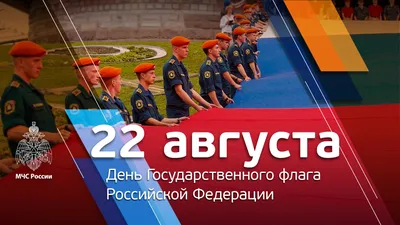 МЧС России

22 августа
День Государственного флага Российской Федерации